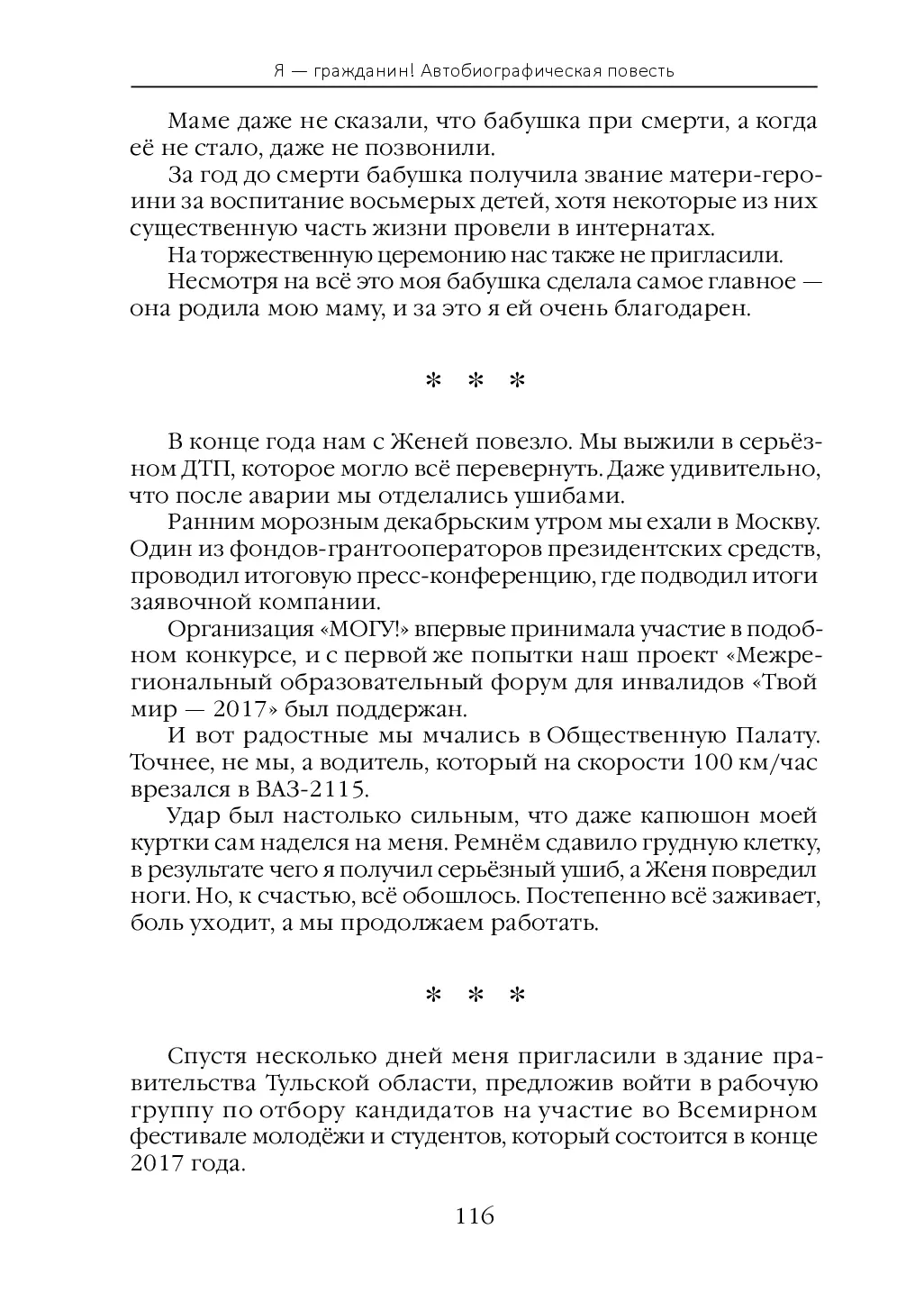 Я — гражданин! Автобиографическая повесть

Маме даже не сказали, что бабушка при смерти, а когда её не стало, даже не позвонили.

За год до смерти бабушка получила звание матери-героини за воспитание восьмерых детей, хотя некоторые из них существенную часть жизни провели в интернатах.

На торжественную церемонию нас также не пригласили.

Несмотря на всё это моя бабушка сделала самое главное — она родила мою маму, и за это я ей очень благодарен.

* * *

В конце года нам с Женей повезло. Мы выжили в серьёзном ДТП, которое могло всё перевернуть. Даже удивительно, что после аварии мы отделались ушибами.

Ранним морозным декабрьским утром мы ехали в Москву. Один из фондов-грантооператоров президентских средств, проводил итоговую пресс-конференцию, где подводил итоги заявочной компании.

Организация «МОГУ!» впервые принимала участие в подобном конкурсе, и с первой же попытки наш проект «Межрегиональный образовательный форум для инвалидов «Твой мир — 2017» был поддержан.

И вот радостные мы мчались в Общественную Палату. Точнее, не мы, а водитель, который на скорости 100 км/час врезался в ВАЗ-2115.

Удар был настолько сильным, что даже капюшон моей куртки сам наделся на меня. Ремнём сдавило грудную клетку, в результате чего я получил серьёзный ушиб, а Женя повредил ноги. Но, к счастью, всё обошлось. Постепенно всё заживает, боль уходит, а мы продолжаем работать.

* * *

Спустя несколько дней меня пригласили в здание правительства Тульской области, предложив войти в рабочую группу по отбору кандидатов на участие во Всемирном фестивале молодёжи и студентов, который состоится в конце 2017 года.

116